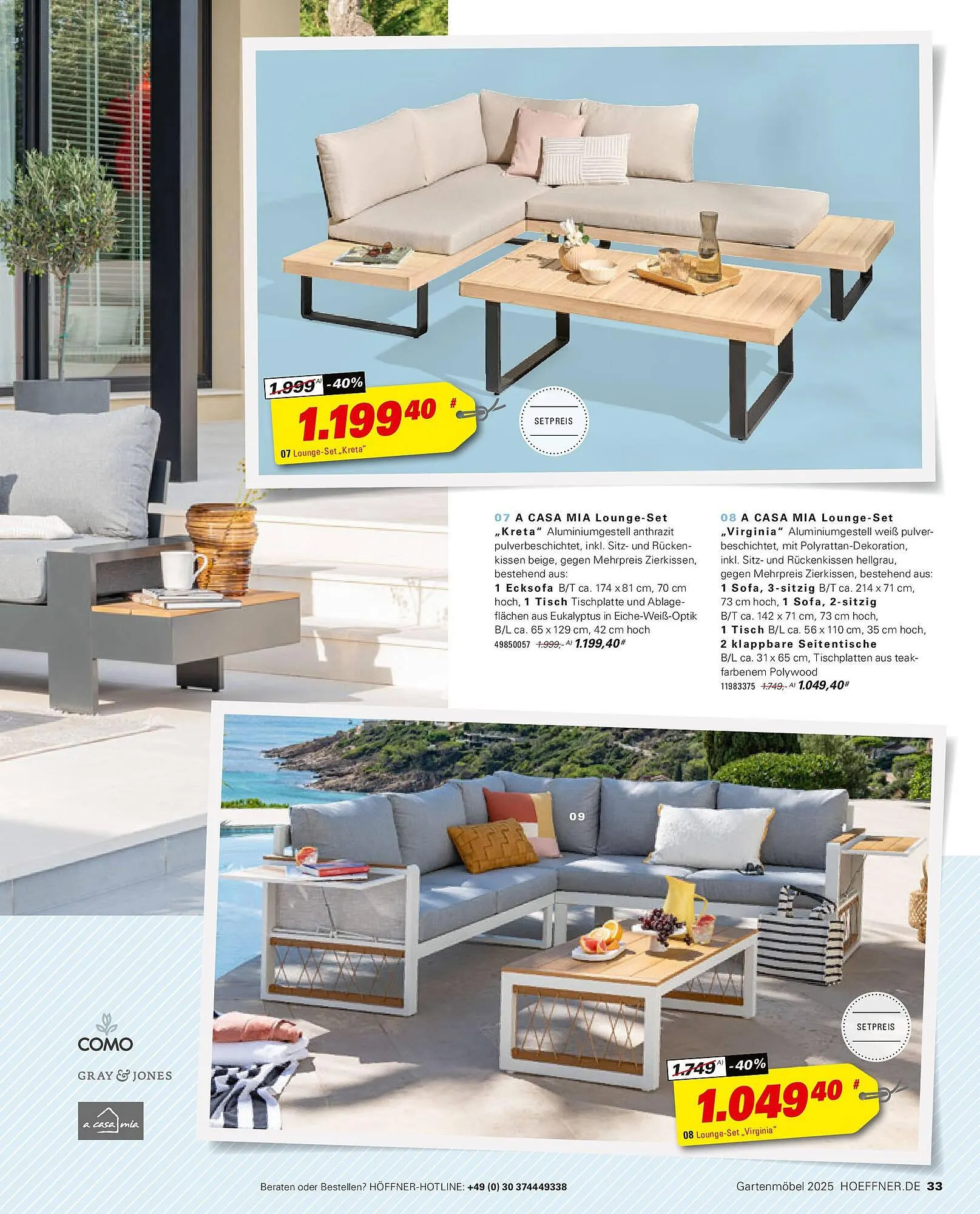 1.999 A) -40%
1.199 40 #
07 Lounge-Set „Kreta"

SETPREIS

07 A CASA MIA Lounge-Set „Kreta" Aluminiumgestell anthrazit pulverbeschichtet, inkl. Sitz- und Rückenkissen beige, gegen Mehrpreis Zierkissen, bestehend aus:
1 Ecksofa B/T ca. 174 x 81 cm, 70 cm hoch, 1 Tisch Tischplatte und Ablageflächen aus Eukalyptus in Eiche-Weiß-Optik B/L ca. 65 x 129 cm, 42 cm hoch
49850057 1.999,- A) 1.199,40#

08 A CASA MIA Lounge-Set „Virginia" Aluminiumgestell weiß pulverbeschichtet, mit Polyrattan-Dekoration, inkl. Sitz- und Rückenkissen hellgrau, gegen Mehrpreis Zierkissen, bestehend aus:
1 Sofa, 3-sitzig B/T ca. 214 x 71 cm, 73 cm hoch, 1 Sofa, 2-sitzig B/T ca. 142 x 71 cm, 73 cm hoch, 1 Tisch B/L ca. 56 x 110 cm, 35 cm hoch, 2 klappbare Seitentische B/L ca. 31 x 65 cm, Tischplatten aus teakfarbenem Polywood
11983375 1.749,- A) 1.049,40#

09

SETPREIS

1.749 A) -40%
1.049 40 #
08 Lounge-Set „Virginia"

COMO
GRAY & JONES
a casa mia

Beraten oder Bestellen? HÖFFNER-HOTLINE: +49 (0) 30 374449338
Gartenmöbel 2025 HOEFFNER.DE 33